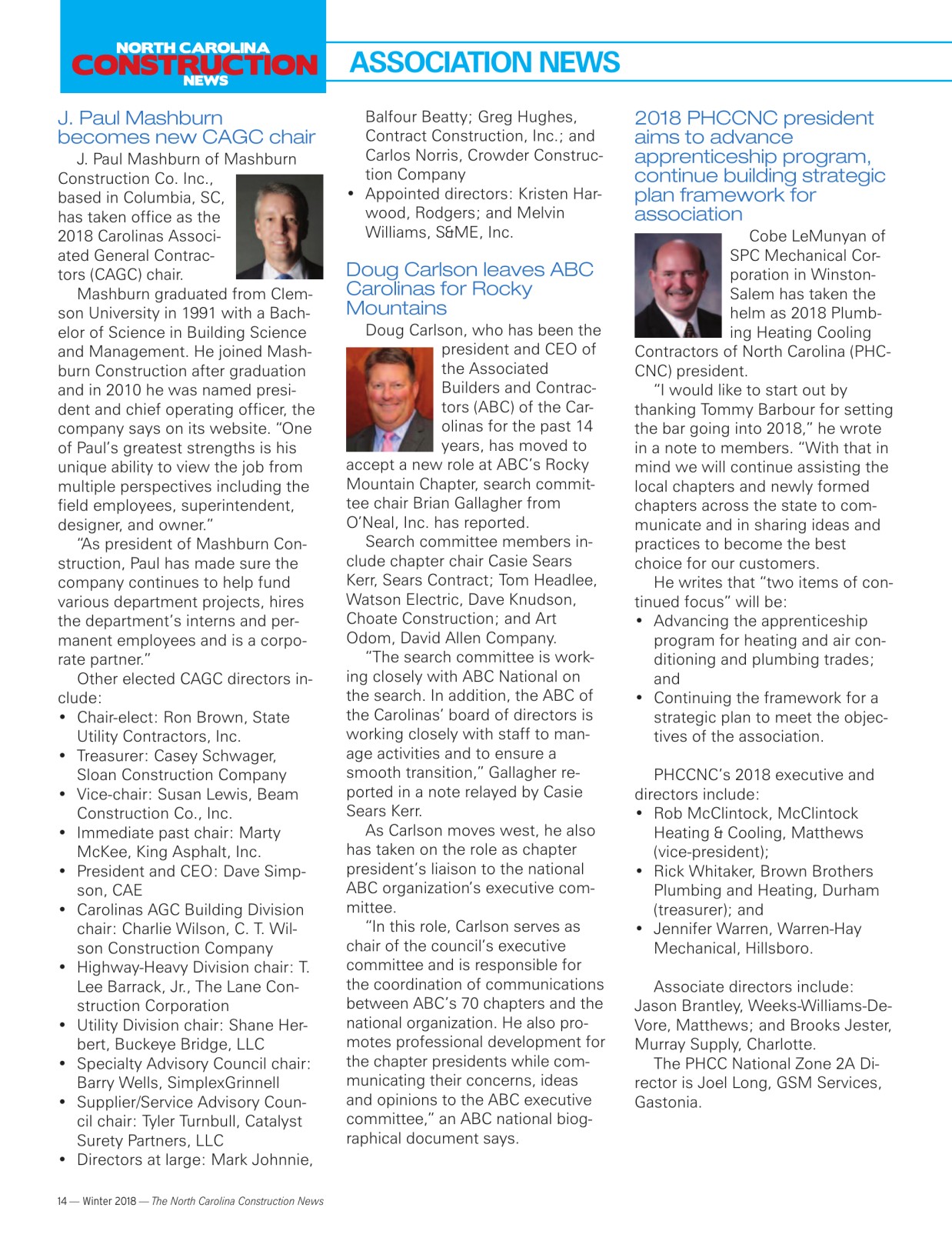 NORTH CAROLINA
CONSTRUCTION
NEWS

ASSOCIATION NEWS

J. Paul Mashburn becomes new CAGC chair

J. Paul Mashburn of Mashburn Construction Co. Inc., based in Columbia, SC, has taken office as the 2018 Carolinas Associated General Contractors (CAGC) chair.

Mashburn graduated from Clemson University in 1991 with a Bachelor of Science in Building Science and Management. He joined Mashburn Construction after graduation and in 2010 he was named president and chief operating officer, the company says on its website. "One of Paul's greatest strengths is his unique ability to view the job from multiple perspectives including the field employees, superintendent, designer, and owner."

"As president of Mashburn Construction, Paul has made sure the company continues to help fund various department projects, hires the department's interns and permanent employees and is a corporate partner."

Other elected CAGC directors include:
• Chair-elect: Ron Brown, State Utility Contractors, Inc.
• Treasurer: Casey Schwager, Sloan Construction Company
• Vice-chair: Susan Lewis, Beam Construction Co., Inc.
• Immediate past chair: Marty McKee, King Asphalt, Inc.
• President and CEO: Dave Simpson, CAE
• Carolinas AGC Building Division chair: Charlie Wilson, C. T. Wilson Construction Company
• Highway-Heavy Division chair: T. Lee Barrack, Jr., The Lane Construction Corporation
• Utility Division chair: Shane Herbert, Buckeye Bridge, LLC
• Specialty Advisory Council chair: Barry Wells, SimplexGrinnell
• Supplier/Service Advisory Council chair: Tyler Turnbull, Catalyst Surety Partners, LLC
• Directors at large: Mark Johnnie, Balfour Beatty; Greg Hughes, Contract Construction, Inc.; and Carlos Norris, Crowder Construction Company
• Appointed directors: Kristen Harwood, Rodgers; and Melvin Williams, S&ME, Inc.

Doug Carlson leaves ABC Carolinas for Rocky Mountains

Doug Carlson, who has been the president and CEO of the Associated Builders and Contractors (ABC) of the Carolinas for the past 14 years, has moved to accept a new role at ABC's Rocky Mountain Chapter, search committee chair Brian Gallagher from O'Neal, Inc. has reported.

Search committee members include chapter chair Casie Sears Kerr, Sears Contract; Tom Headlee, Watson Electric, Dave Knudson, Choate Construction; and Art Odom, David Allen Company.

"The search committee is working closely with ABC National on the search. In addition, the ABC of the Carolinas' board of directors is working closely with staff to manage activities and to ensure a smooth transition," Gallagher reported in a note relayed by Casie Sears Kerr.

As Carlson moves west, he also has taken on the role as chapter president's liaison to the national ABC organization's executive committee.

"In this role, Carlson serves as chair of the council's executive committee and is responsible for the coordination of communications between ABC's 70 chapters and the national organization. He also promotes professional development for the chapter presidents while communicating their concerns, ideas and opinions to the ABC executive committee," an ABC national biographical document says.

2018 PHCCNC president aims to advance apprenticeship program, continue building strategic plan framework for association

Cobe LeMunyan of SPC Mechanical Corporation in Winston-Salem has taken the helm as 2018 Plumbing Heating Cooling Contractors of North Carolina (PHCCNC) president.

"I would like to start out by thanking Tommy Barbour for setting the bar going into 2018," he wrote in a note to members. "With that in mind we will continue assisting the local chapters and newly formed chapters across the state to communicate and in sharing ideas and practices to become the best choice for our customers.

He writes that "two items of continued focus" will be:
• Advancing the apprenticeship program for heating and air conditioning and plumbing trades; and
• Continuing the framework for a strategic plan to meet the objectives of the association.

PHCCNC's 2018 executive and directors include:
• Rob McClintock, McClintock Heating & Cooling, Matthews (vice-president);
• Rick Whitaker, Brown Brothers Plumbing and Heating, Durham (treasurer); and
• Jennifer Warren, Warren-Hay Mechanical, Hillsboro.

Associate directors include: Jason Brantley, Weeks-Williams-DeVore, Matthews; and Brooks Jester, Murray Supply, Charlotte.

The PHCC National Zone 2A Director is Joel Long, GSM Services, Gastonia.

14 — Winter 2018 — The North Carolina Construction News